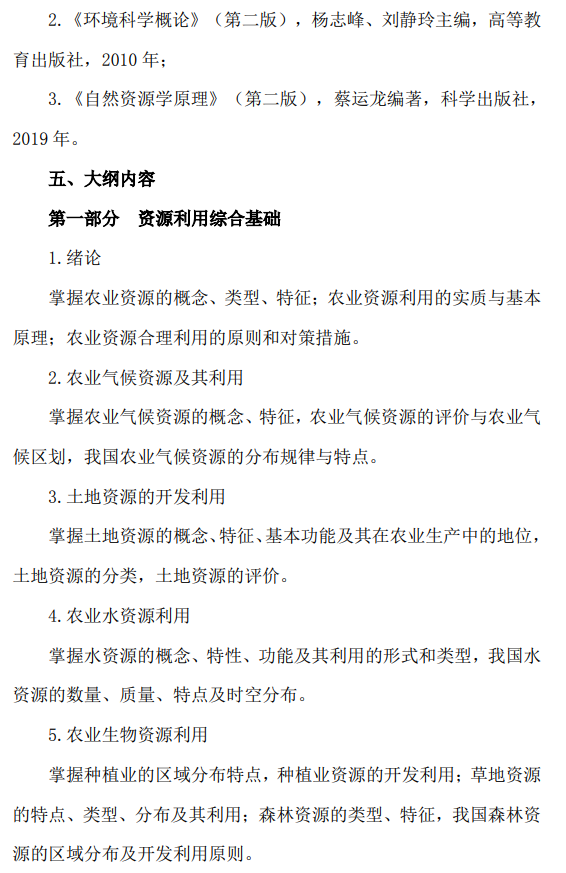 2.《环境科学概论》（第二版），杨志峰、刘静玲主编，高等教育出版社，2010 年；

3.《自然资源学原理》（第二版），蔡运龙编著，科学出版社，2019 年。

五、大纲内容

第一部分　资源利用综合基础

1.绪论

掌握农业资源的概念、类型、特征；农业资源利用的实质与基本原理；农业资源合理利用的原则和对策措施。

2.农业气候资源及其利用

掌握农业气候资源的概念、特征，农业气候资源的评价与农业气候区划，我国农业气候资源的分布规律与特点。

3.土地资源的开发利用

掌握土地资源的概念、特征、基本功能及其在农业生产中的地位，土地资源的分类，土地资源的评价。

4.农业水资源利用

掌握水资源的概念、特性、功能及其利用的形式和类型，我国水资源的数量、质量、特点及时空分布。

5.农业生物资源利用

掌握种植业的区域分布特点，种植业资源的开发利用；草地资源的特点、类型、分布及其利用；森林资源的类型、特征，我国森林资源的区域分布及开发利用原则。